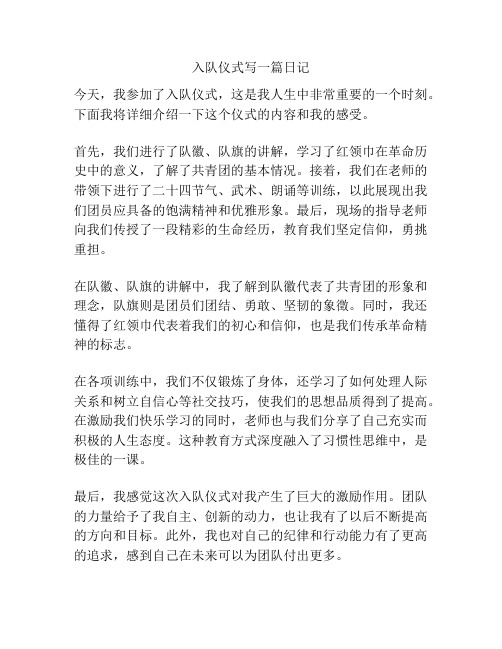 入队仪式写一篇日记

今天，我参加了入队仪式，这是我人生中非常重要的一个时刻。下面我将详细介绍一下这个仪式的内容和我的感受。

首先，我们进行了队徽、队旗的讲解，学习了红领巾在革命历史中的意义，了解了共青团的基本情况。接着，我们在老师的带领下进行了二十四节气、武术、朗诵等训练，以此展现出我们团员应具备的饱满精神和优雅形象。最后，现场的指导老师向我们传授了一段精彩的生命经历，教育我们坚定信仰，勇挑重担。

在队徽、队旗的讲解中，我了解到队徽代表了共青团的形象和理念，队旗则是团员们团结、勇敢、坚韧的象徵。同时，我还懂得了红领巾代表着我们的初心和信仰，也是我们传承革命精神的标志。

在各项训练中，我们不仅锻炼了身体，还学习了如何处理人际关系和树立自信心等社交技巧，使我们的思想品质得到了提高。在激励我们快乐学习的同时，老师也与我们分享了自己充实而积极的人生态度。这种教育方式深度融入了习惯性思维中，是极佳的一课。

最后，我感觉这次入队仪式对我产生了巨大的激励作用。团队的力量给予了我自主、创新的动力，也让我有了以后不断提高的方向和目标。此外，我也对自己的纪律和行动能力有了更高的追求，感到自己在未来可以为团队付出更多。